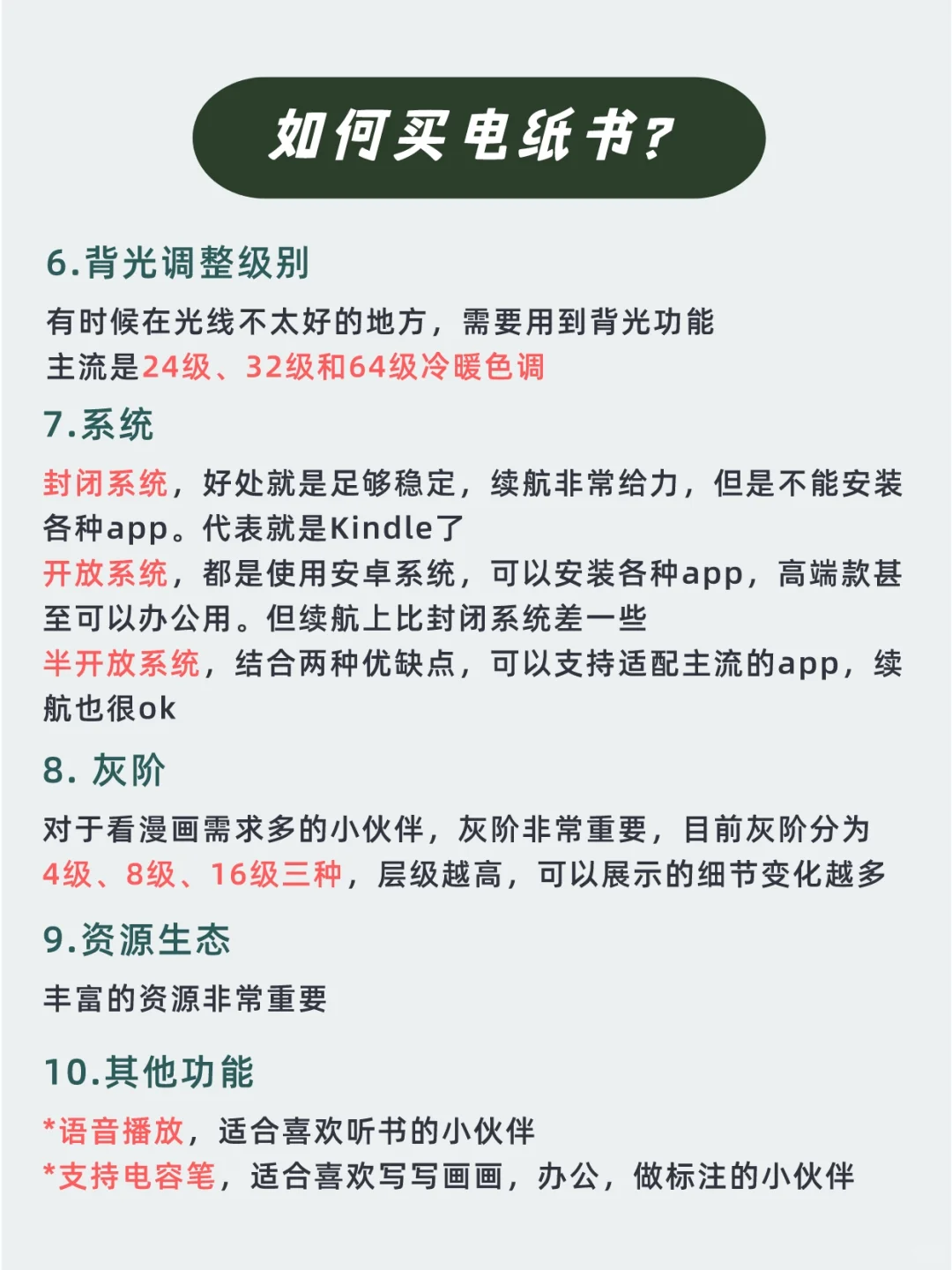 如何买电纸书?

6.背光调整级别

有时候在光线不太好的地方，需要用到背光功能
主流是24级、32级和64级冷暖色调

7.系统

封闭系统，好处就是足够稳定，续航非常给力，但是不能安装各种app。代表就是Kindle了
开放系统，都是使用安卓系统，可以安装各种app，高端款甚至可以办公用。但续航上比封闭系统差一些
半开放系统，结合两种优缺点，可以支持适配主流的app，续航也很ok

8. 灰阶

对于看漫画需求多的小伙伴，灰阶非常重要，目前灰阶分为4级、8级、16级三种，层级越高，可以展示的细节变化越多

9.资源生态

丰富的资源非常重要

10.其他功能

*语音播放，适合喜欢听书的小伙伴
*支持电容笔，适合喜欢写写画画，办公，做标注的小伙伴